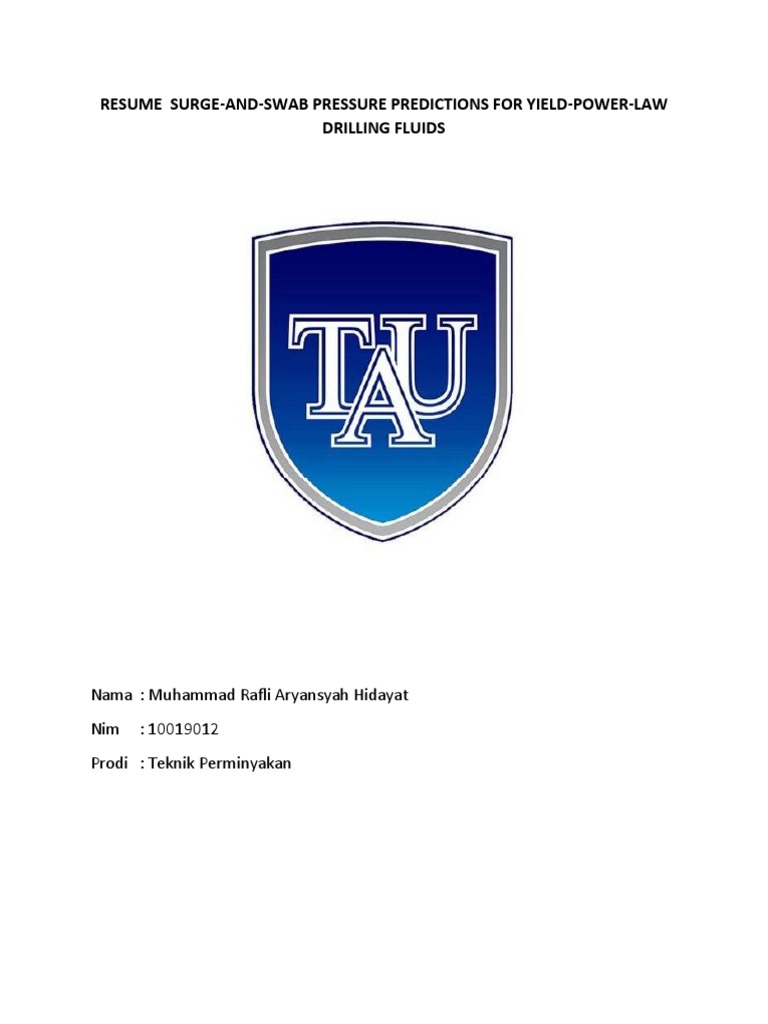 RESUME SURGE-AND-SWAB PRESSURE PREDICTIONS FOR YIELD-POWER-LAW DRILLING FLUIDS

TAU

Nama : Muhammad Rafli Aryansyah Hidayat

Nim : 10019012

Prodi : Teknik Perminyakan